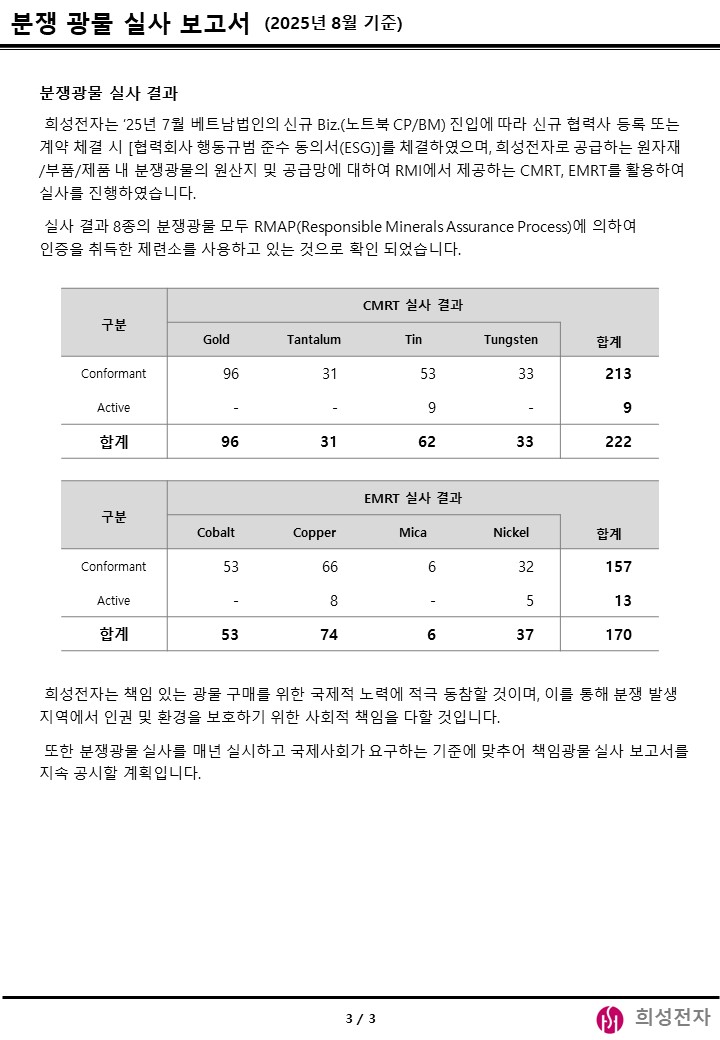 분쟁 광물 실사 보고서 (2025년 8월 기준)

분쟁광물 실사 결과

희성전자는 '25년 7월 베트남법인의 신규 Biz.(노트북 CP/BM) 진입에 따라 신규 협력사 등록 또는 계약 체결 시 [협력회사 행동규범 준수 동의서(ESG)]를 체결하였으며, 희성전자로 공급하는 원자재/부품/제품 내 분쟁광물의 원산지 및 공급망에 대하여 RMI에서 제공하는 CMRT, EMRT를 활용하여 실사를 진행하였습니다.

실사 결과 8종의 분쟁광물 모두 RMAP(Responsible Minerals Assurance Process)에 의하여 인증을 취득한 제련소를 사용하고 있는 것으로 확인 되었습니다.

| 구분 | CMRT 실사 결과 | | | | |
|---|---|---|---|---|---|
| | Gold | Tantalum | Tin | Tungsten | 합계 |
| Conformant | 96 | 31 | 53 | 33 | 213 |
| Active | - | - | 9 | - | 9 |
| 합계 | 96 | 31 | 62 | 33 | 222 |

| 구분 | EMRT 실사 결과 | | | | |
|---|---|---|---|---|---|
| | Cobalt | Copper | Mica | Nickel | 합계 |
| Conformant | 53 | 66 | 6 | 32 | 157 |
| Active | - | 8 | - | 5 | 13 |
| 합계 | 53 | 74 | 6 | 37 | 170 |

희성전자는 책임 있는 광물 구매를 위한 국제적 노력에 적극 동참할 것이며, 이를 통해 분쟁 발생 지역에서 인권 및 환경을 보호하기 위한 사회적 책임을 다할 것입니다.

또한 분쟁광물 실사를 매년 실시하고 국제사회가 요구하는 기준에 맞추어 책임광물 실사 보고서를 지속 공시할 계획입니다.

3 / 3

희성전자